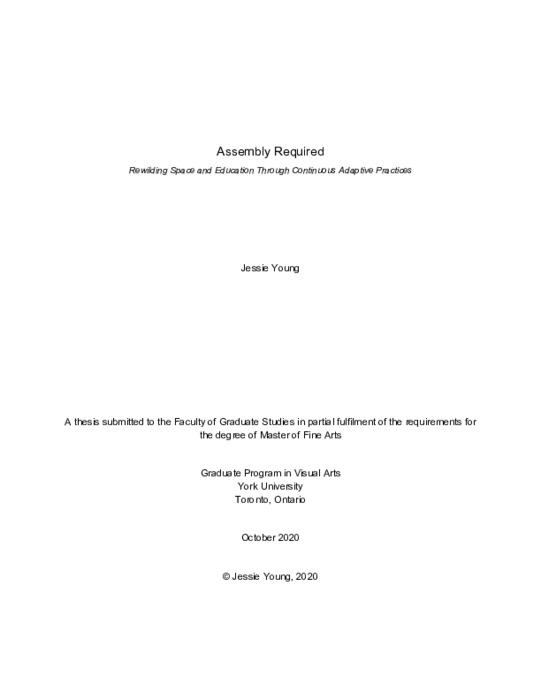 Assembly Required

Rewilding Space and Education Through Continuous Adaptive Practices

Jessie Young

A thesis submitted to the Faculty of Graduate Studies in partial fulfilment of the requirements for the degree of Master of Fine Arts

Graduate Program in Visual Arts
York University
Toronto, Ontario

October 2020

© Jessie Young, 2020